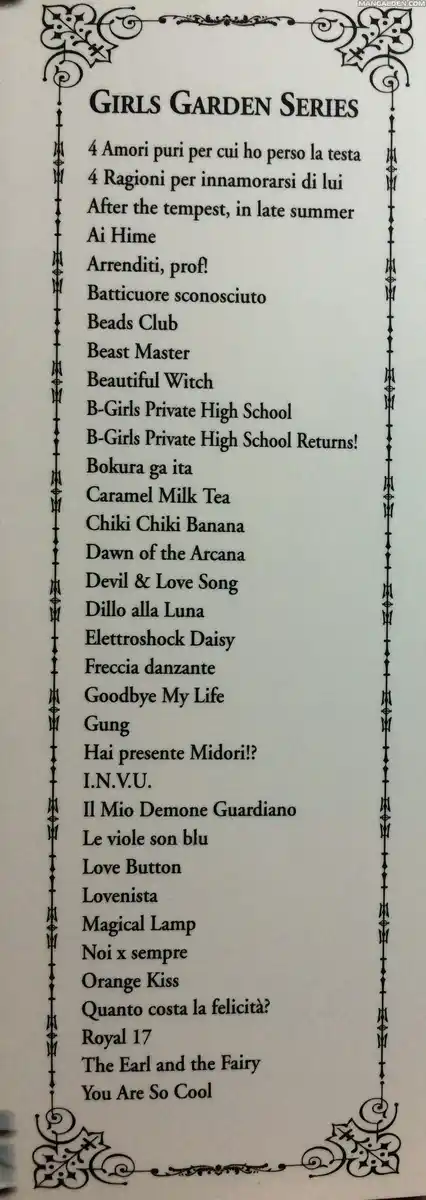 GIRLS GARDEN SERIES

4 Amori puri per cui ho perso la testa
4 Ragioni per innamorarsi di lui
After the tempest, in late summer
Ai Hime
Arrenditi, prof!
Batticuore sconosciuto
Beads Club
Beast Master
Beautiful Witch
B-Girls Private High School
B-Girls Private High School Returns!
Bokura ga ita
Caramel Milk Tea
Chiki Chiki Banana
Dawn of the Arcana
Devil & Love Song
Dillo alla Luna
Elettroshock Daisy
Freccia danzante
Goodbye My Life
Gung
Hai presente Midori!?
I.N.V.U.
Il Mio Demone Guardiano
Le viole son blu
Love Button
Lovenista
Magical Lamp
Noi x sempre
Orange Kiss
Quanto costa la felicità?
Royal 17
The Earl and the Fairy
You Are So Cool

MANGAEDEN.COM